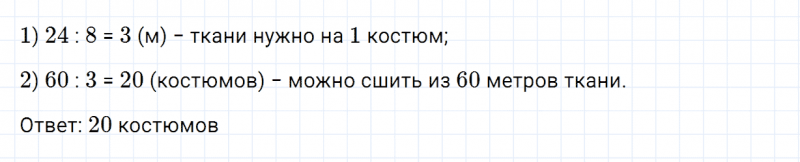 1) $24 : 8 = 3$ (м) – ткани нужно на $1$ костюм;

2) $60 : 3 = 20$ (костюмов) – можно сшить из $60$ метров ткани.

Ответ: $20$ костюмов